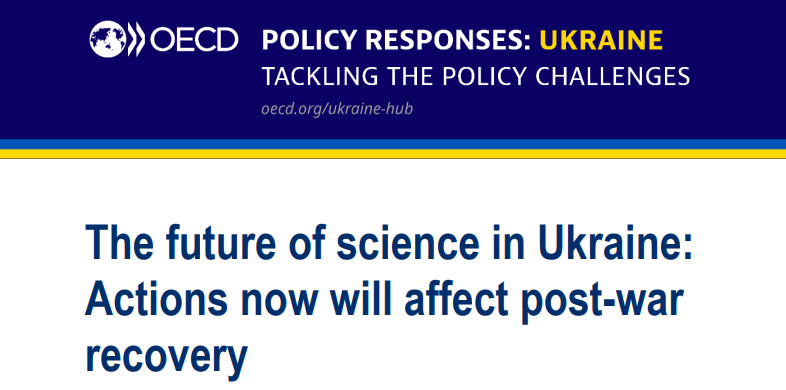 OECD POLICY RESPONSES: UKRAINE
TACKLING THE POLICY CHALLENGES
oecd.org/ukraine-hub

The future of science in Ukraine: Actions now will affect post-war recovery